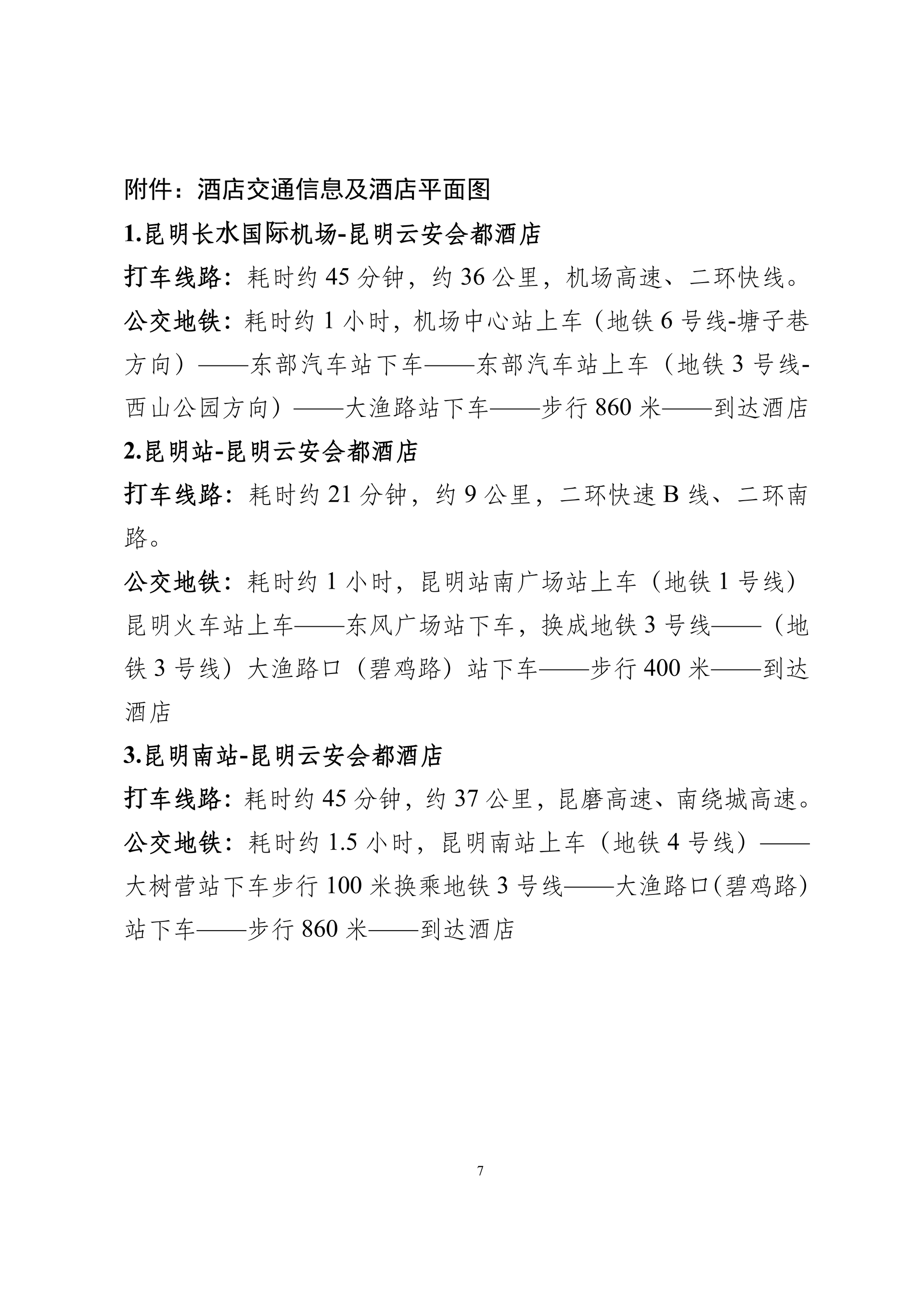 附件：酒店交通信息及酒店平面图

1.昆明长水国际机场-昆明云安会都酒店

打车线路：耗时约 45 分钟，约 36 公里，机场高速、二环快线。

公交地铁：耗时约 1 小时，机场中心站上车（地铁 6 号线-塘子巷方向）——东部汽车站下车——东部汽车站上车（地铁 3 号线-西山公园方向）——大渔路站下车——步行 860 米——到达酒店

2.昆明站-昆明云安会都酒店

打车线路：耗时约 21 分钟，约 9 公里，二环快速 B 线、二环南路。

公交地铁：耗时约 1 小时，昆明站南广场站上车（地铁 1 号线）昆明火车站上车——东风广场站下车，换成地铁 3 号线——（地铁 3 号线）大渔路口（碧鸡路）站下车——步行 400 米——到达酒店

3.昆明南站-昆明云安会都酒店

打车线路：耗时约 45 分钟，约 37 公里，昆磨高速、南绕城高速。

公交地铁：耗时约 1.5 小时，昆明南站上车（地铁 4 号线）——大树营站下车步行 100 米换乘地铁 3 号线——大渔路口(碧鸡路)站下车——步行 860 米——到达酒店

7